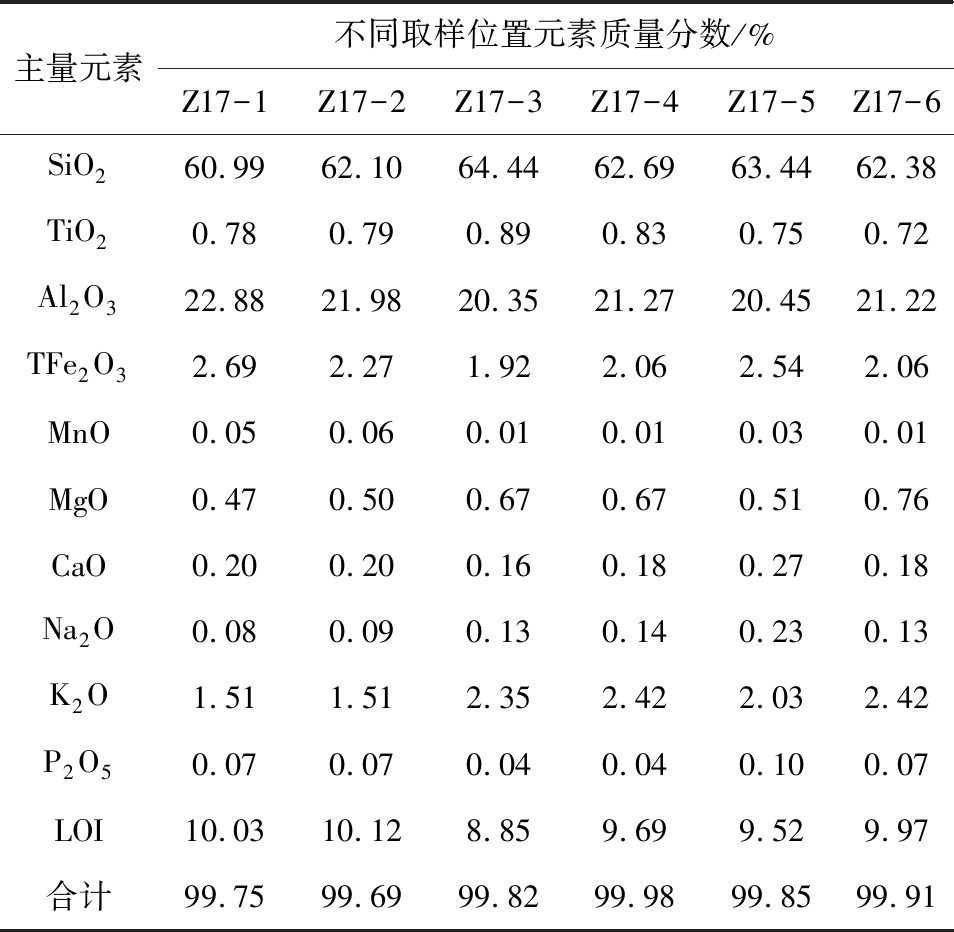 | 主量元素 | 不同取样位置元素质量分数/% | | | | | |
|---|---|---|---|---|---|---|
| | Z17-1 | Z17-2 | Z17-3 | Z17-4 | Z17-5 | Z17-6 |
| $SiO_2$ | 60.99 | 62.10 | 64.44 | 62.69 | 63.44 | 62.38 |
| $TiO_2$ | 0.78 | 0.79 | 0.89 | 0.83 | 0.75 | 0.72 |
| $Al_2O_3$ | 22.88 | 21.98 | 20.35 | 21.27 | 20.45 | 21.22 |
| $TFe_2O_3$ | 2.69 | 2.27 | 1.92 | 2.06 | 2.54 | 2.06 |
| MnO | 0.05 | 0.06 | 0.01 | 0.01 | 0.03 | 0.01 |
| MgO | 0.47 | 0.50 | 0.67 | 0.67 | 0.51 | 0.76 |
| CaO | 0.20 | 0.20 | 0.16 | 0.18 | 0.27 | 0.18 |
| $Na_2O$ | 0.08 | 0.09 | 0.13 | 0.14 | 0.23 | 0.13 |
| $K_2O$ | 1.51 | 1.51 | 2.35 | 2.42 | 2.03 | 2.42 |
| $P_2O_5$ | 0.07 | 0.07 | 0.04 | 0.04 | 0.10 | 0.07 |
| LOI | 10.03 | 10.12 | 8.85 | 9.69 | 9.52 | 9.97 |
| 合计 | 99.75 | 99.69 | 99.82 | 99.98 | 99.85 | 99.91 |